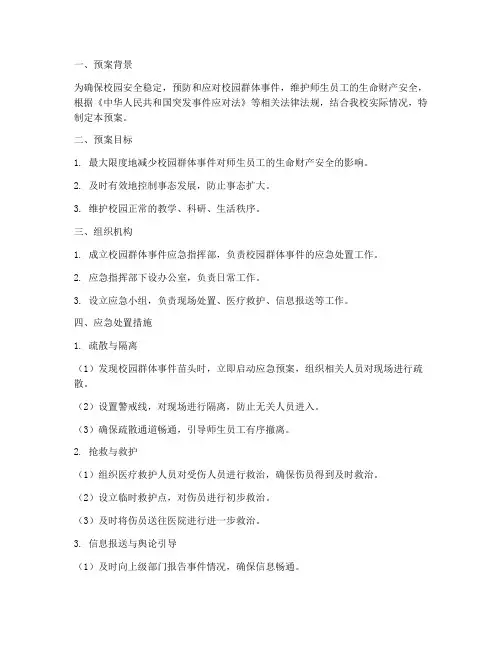 一、预案背景

为确保校园安全稳定，预防和应对校园群体事件，维护师生员工的生命财产安全，根据《中华人民共和国突发事件应对法》等相关法律法规，结合我校实际情况，特制定本预案。

二、预案目标

1. 最大限度地减少校园群体事件对师生员工的生命财产安全的影响。

2. 及时有效地控制事态发展，防止事态扩大。

3. 维护校园正常的教学、科研、生活秩序。

三、组织机构

1. 成立校园群体事件应急指挥部，负责校园群体事件的应急处置工作。

2. 应急指挥部下设办公室，负责日常工作。

3. 设立应急小组，负责现场处置、医疗救护、信息报送等工作。

四、应急处置措施

1. 疏散与隔离

（1）发现校园群体事件苗头时，立即启动应急预案，组织相关人员对现场进行疏散。

（2）设置警戒线，对现场进行隔离，防止无关人员进入。

（3）确保疏散通道畅通，引导师生员工有序撤离。

2. 抢救与救护

（1）组织医疗救护人员对受伤人员进行救治，确保伤员得到及时救治。

（2）设立临时救护点，对伤员进行初步救治。

（3）及时将伤员送往医院进行进一步救治。

3. 信息报送与舆论引导

（1）及时向上级部门报告事件情况，确保信息畅通。